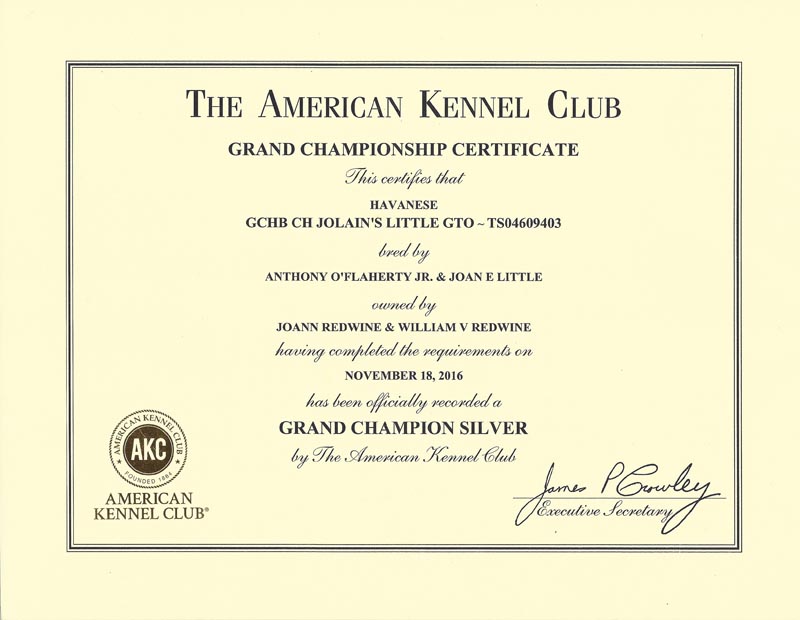 THE AMERICAN KENNEL CLUB

GRAND CHAMPIONSHIP CERTIFICATE

This certifies that

HAVANESE
GCHB CH JOLAIN'S LITTLE GTO ~ TS04609403

bred by

ANTHONY O'FLAHERTY JR. & JOAN E LITTLE

owned by

JOANN REDWINE & WILLIAM V REDWINE

having completed the requirements on

NOVEMBER 18, 2016

has been officially recorded a

GRAND CHAMPION SILVER

by The American Kennel Club

AMERICAN KENNEL CLUB
AKC
FOUNDED 1884

AMERICAN KENNEL CLUB®

James P Crowley
Executive Secretary